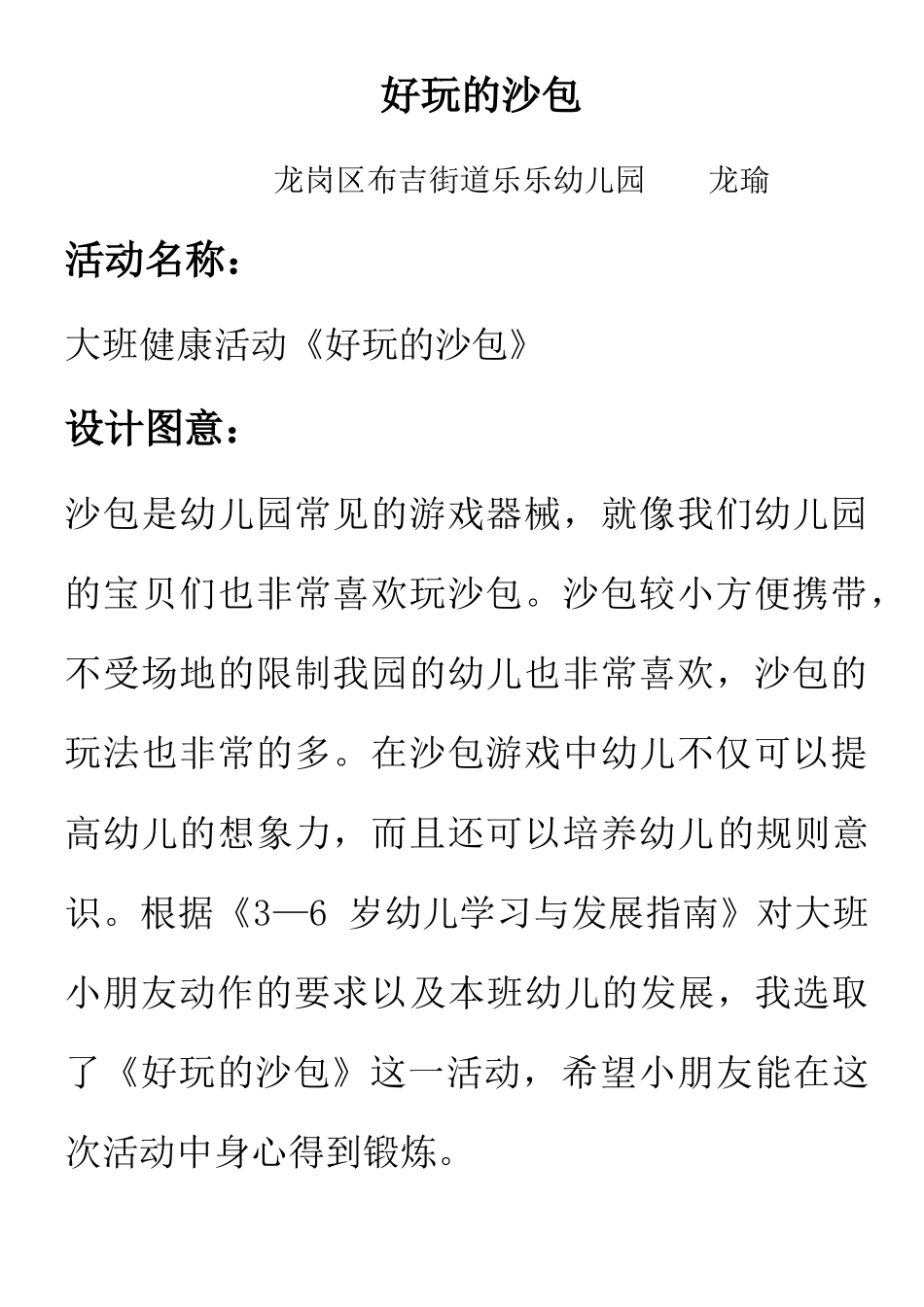 好玩的沙包

龙岗区布吉街道乐乐幼儿园　　龙瑜

活动名称：

大班健康活动《好玩的沙包》

设计图意：

沙包是幼儿园常见的游戏器械，就像我们幼儿园的宝贝们也非常喜欢玩沙包。沙包较小方便携带，不受场地的限制我园的幼儿也非常喜欢，沙包的玩法也非常的多。在沙包游戏中幼儿不仅可以提高幼儿的想象力，而且还可以培养幼儿的规则意识。根据《3—6 岁幼儿学习与发展指南》对大班小朋友动作的要求以及本班幼儿的发展，我选取了《好玩的沙包》这一活动，希望小朋友能在这次活动中身心得到锻炼。